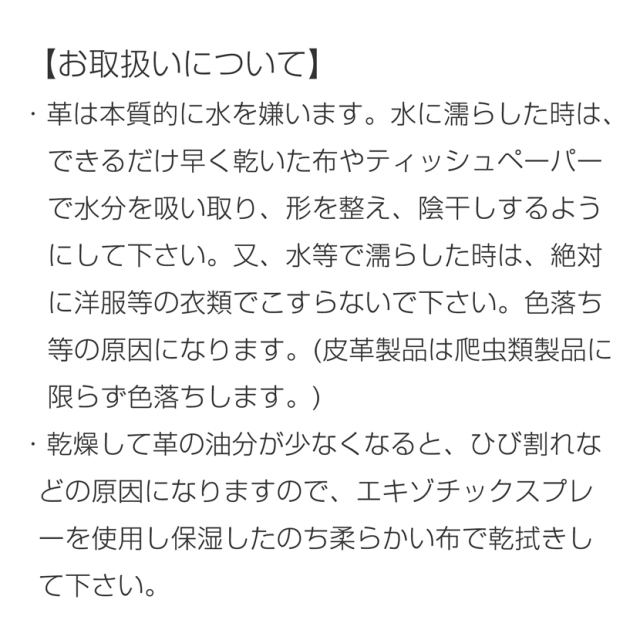 【お取扱いについて】

・革は本質的に水を嫌います。水に濡らした時は、できるだけ早く乾いた布やティッシュペーパーで水分を吸い取り、形を整え、陰干しするようにして下さい。又、水等で濡らした時は、絶対に洋服等の衣類でこすらないで下さい。色落ち等の原因になります。(皮革製品は爬虫類製品に限らず色落ちします。)

・乾燥して革の油分が少なくなると、ひび割れなどの原因になりますので、エキゾチックスプレーを使用し保湿したのち柔らかい布で乾拭きして下さい。